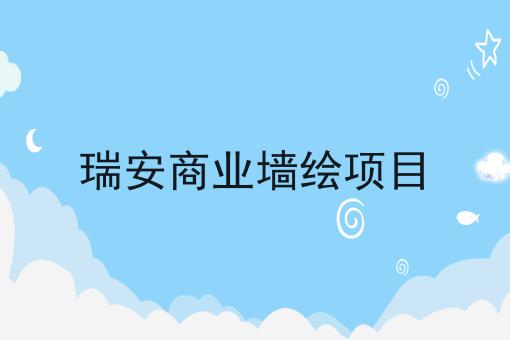 瑞安商业墙绘项目